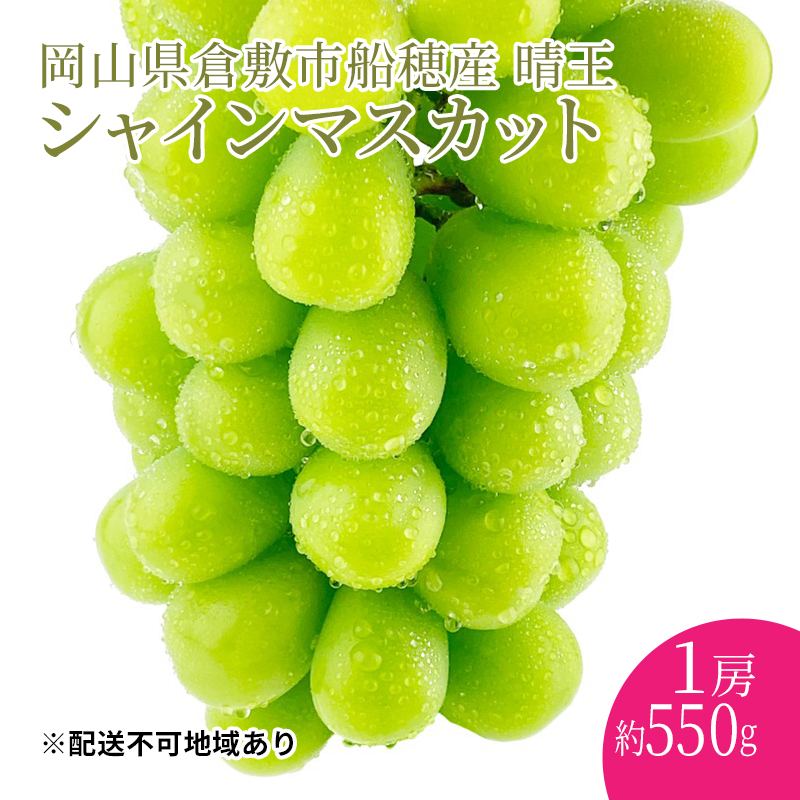 岡山県倉敷市船穂産 晴王
シャインマスカット

※配送不可地域あり

1房
約550g